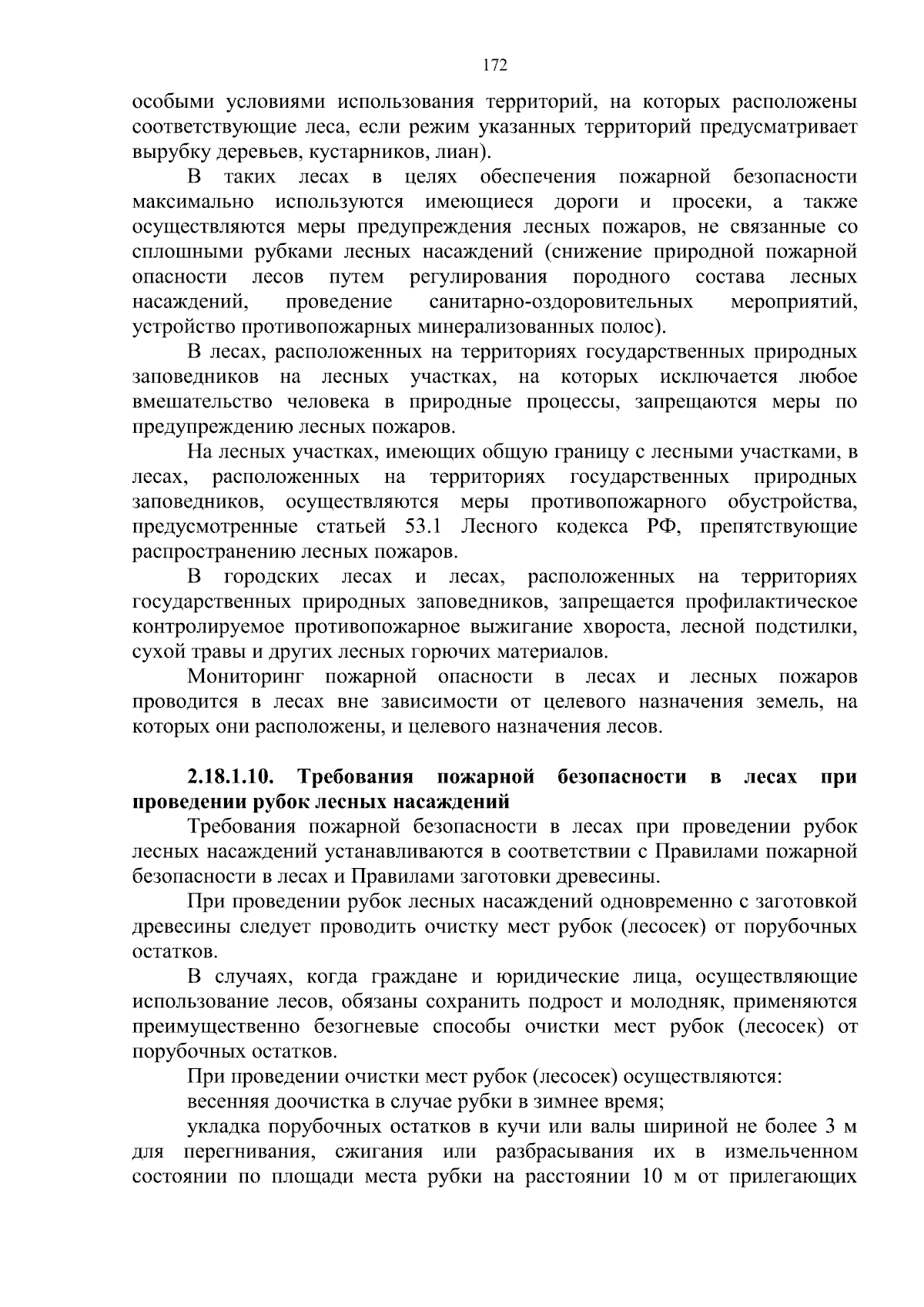 172

особыми условиями использования территорий, на которых расположены соответствующие леса, если режим указанных территорий предусматривает вырубку деревьев, кустарников, лиан).

В таких лесах в целях обеспечения пожарной безопасности максимально используются имеющиеся дороги и просеки, а также осуществляются меры предупреждения лесных пожаров, не связанные со сплошными рубками лесных насаждений (снижение природной пожарной опасности лесов путем регулирования породного состава лесных насаждений, проведение санитарно-оздоровительных мероприятий, устройство противопожарных минерализованных полос).

В лесах, расположенных на территориях государственных природных заповедников на лесных участках, на которых исключается любое вмешательство человека в природные процессы, запрещаются меры по предупреждению лесных пожаров.

На лесных участках, имеющих общую границу с лесными участками, в лесах, расположенных на территориях государственных природных заповедников, осуществляются меры противопожарного обустройства, предусмотренные статьей 53.1 Лесного кодекса РФ, препятствующие распространению лесных пожаров.

В городских лесах и лесах, расположенных на территориях государственных природных заповедников, запрещается профилактическое контролируемое противопожарное выжигание хвороста, лесной подстилки, сухой травы и других лесных горючих материалов.

Мониторинг пожарной опасности в лесах и лесных пожаров проводится в лесах вне зависимости от целевого назначения земель, на которых они расположены, и целевого назначения лесов.

2.18.1.10. Требования пожарной безопасности в лесах при проведении рубок лесных насаждений

Требования пожарной безопасности в лесах при проведении рубок лесных насаждений устанавливаются в соответствии с Правилами пожарной безопасности в лесах и Правилами заготовки древесины.

При проведении рубок лесных насаждений одновременно с заготовкой древесины следует проводить очистку мест рубок (лесосек) от порубочных остатков.

В случаях, когда граждане и юридические лица, осуществляющие использование лесов, обязаны сохранить подрост и молодняк, применяются преимущественно безогневые способы очистки мест рубок (лесосек) от порубочных остатков.

При проведении очистки мест рубок (лесосек) осуществляются:

весенняя доочистка в случае рубки в зимнее время;

укладка порубочных остатков в кучи или валы шириной не более 3 м для перегнивания, сжигания или разбрасывания их в измельченном состоянии по площади места рубки на расстоянии 10 м от прилегающих